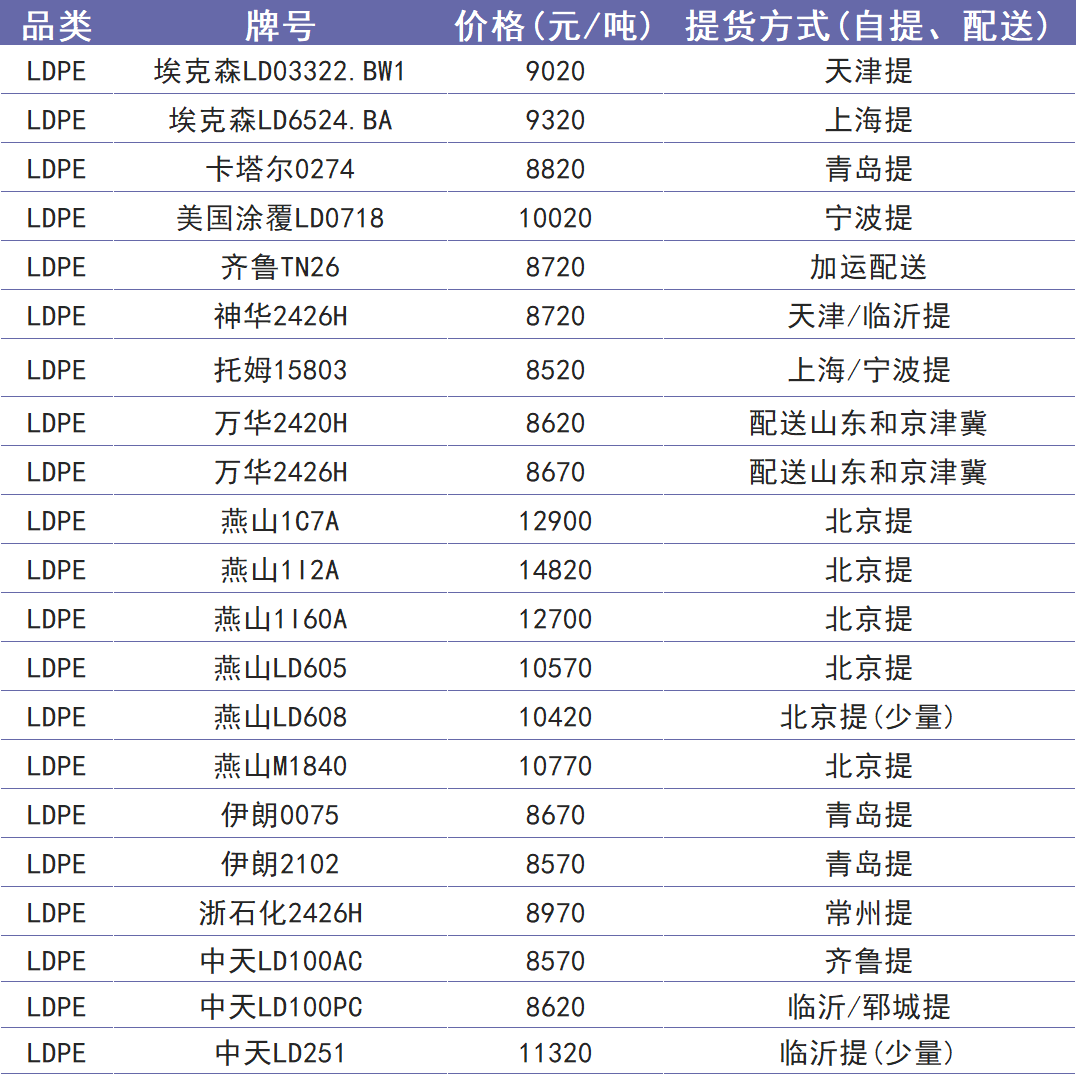 | 品类 | 牌号 | 价格(元/吨) | 提货方式(自提、配送) |
|---|---|---|---|
| LDPE | 埃克森LD03322.BW1 | 9020 | 天津提 |
| LDPE | 埃克森LD6524.BA | 9320 | 上海提 |
| LDPE | 卡塔尔0274 | 8820 | 青岛提 |
| LDPE | 美国涂覆LD0718 | 10020 | 宁波提 |
| LDPE | 齐鲁TN26 | 8720 | 加运配送 |
| LDPE | 神华2426H | 8720 | 天津/临沂提 |
| LDPE | 托姆15803 | 8520 | 上海/宁波提 |
| LDPE | 万华2420H | 8620 | 配送山东和京津冀 |
| LDPE | 万华2426H | 8670 | 配送山东和京津冀 |
| LDPE | 燕山1C7A | 12900 | 北京提 |
| LDPE | 燕山1I2A | 14820 | 北京提 |
| LDPE | 燕山1I60A | 12700 | 北京提 |
| LDPE | 燕山LD605 | 10570 | 北京提 |
| LDPE | 燕山LD608 | 10420 | 北京提(少量) |
| LDPE | 燕山M1840 | 10770 | 北京提 |
| LDPE | 伊朗0075 | 8670 | 青岛提 |
| LDPE | 伊朗2102 | 8570 | 青岛提 |
| LDPE | 浙石化2426H | 8970 | 常州提 |
| LDPE | 中天LD100AC | 8570 | 齐鲁提 |
| LDPE | 中天LD100PC | 8620 | 临沂/郓城提 |
| LDPE | 中天LD251 | 11320 | 临沂提(少量) |